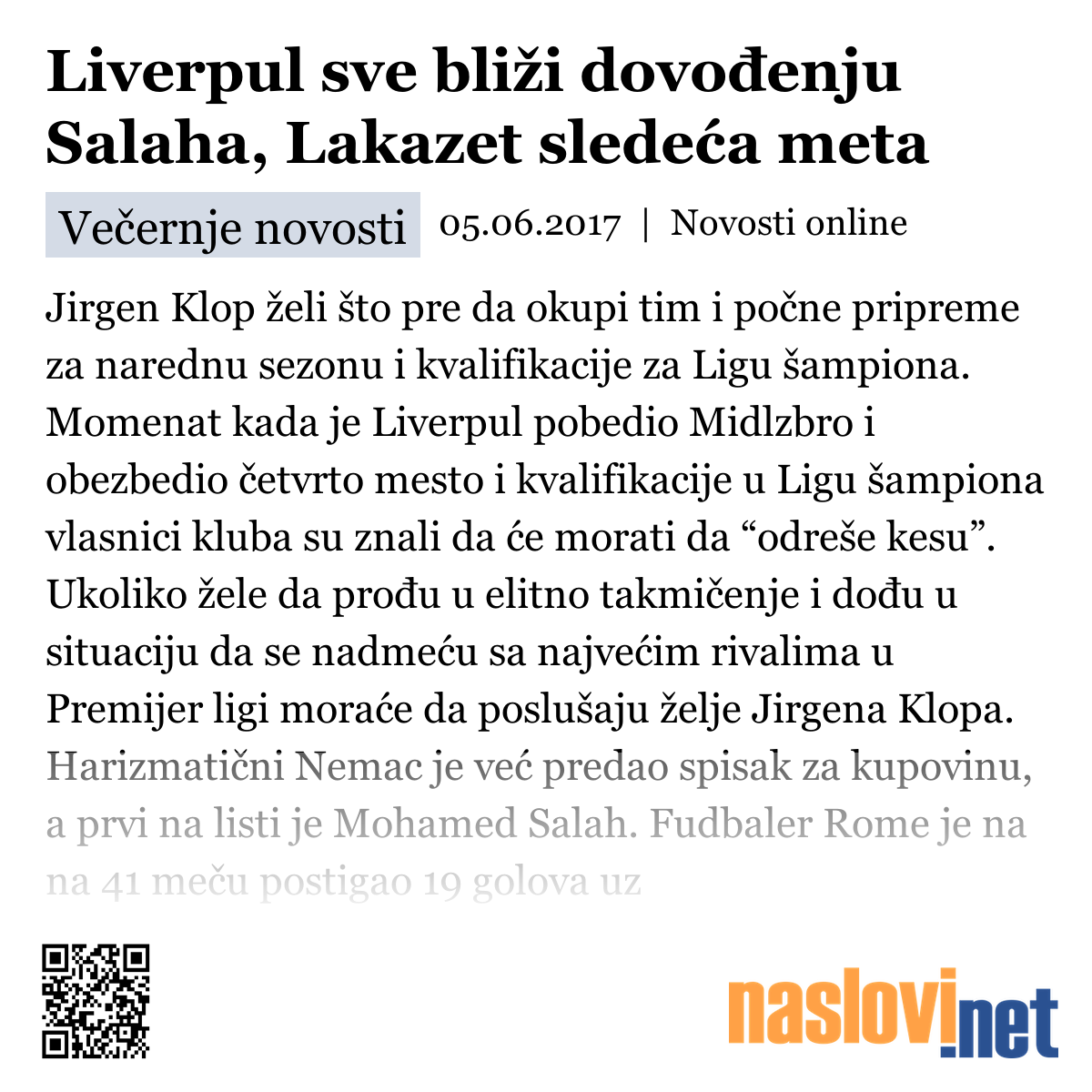 Liverpul sve bliži dovođenju Salaha, Lakazet sledeća meta

Večernje novosti 05.06.2017 | Novosti online

Jirgen Klop želi što pre da okupi tim i počne pripreme za narednu sezonu i kvalifikacije za Ligu šampiona. Momenat kada je Liverpul pobedio Midlzbro i obezbedio četvrto mesto i kvalifikacije u Ligu šampiona vlasnici kluba su znali da će morati da “odreše kesu”. Ukoliko žele da prođu u elitno takmičenje i dođu u situaciju da se nadmeću sa najvećim rivalima u Premijer ligi moraće da poslušaju želje Jirgena Klopa. Harizmatični Nemac je već predao spisak za kupovinu, a prvi na listi je Mohamed Salah. Fudbaler Rome je na na 41 meču postigao 19 golova uz

naslovi.net